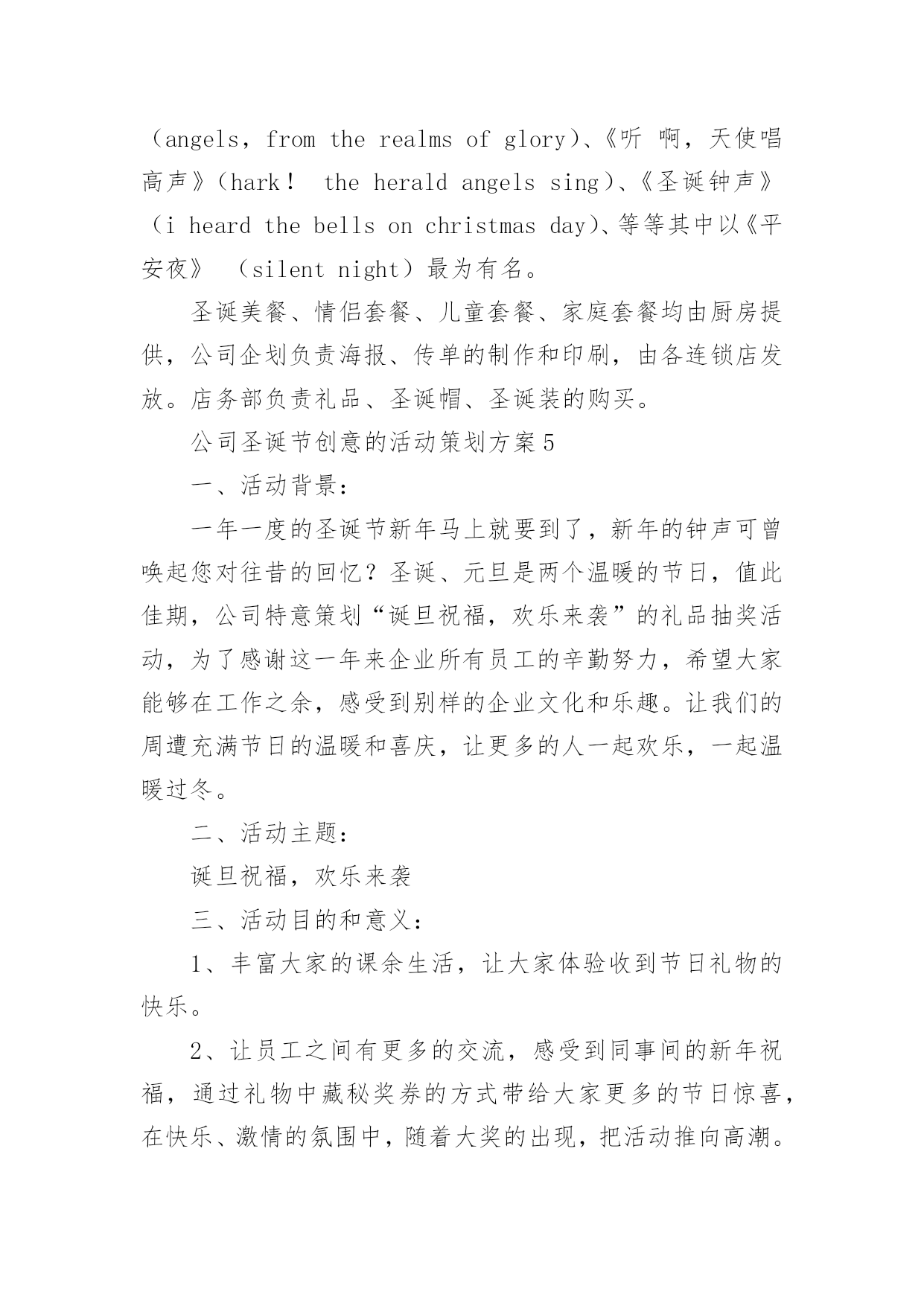 （angels，from the realms of glory）、《听 啊，天使唱高声》（hark！ the herald angels sing）、《圣诞钟声》（i heard the bells on christmas day）、等等其中以《平安夜》 （silent night）最为有名。

圣诞美餐、情侣套餐、儿童套餐、家庭套餐均由厨房提供，公司企划负责海报、传单的制作和印刷，由各连锁店发放。店务部负责礼品、圣诞帽、圣诞装的购买。

公司圣诞节创意的活动策划方案5

一、活动背景：

一年一度的圣诞节新年马上就要到了，新年的钟声可曾唤起您对往昔的回忆？圣诞、元旦是两个温暖的节日，值此佳期，公司特意策划“诞旦祝福，欢乐来袭”的礼品抽奖活动，为了感谢这一年来企业所有员工的辛勤努力，希望大家能够在工作之余，感受到别样的企业文化和乐趣。让我们的周遭充满节日的温暖和喜庆，让更多的人一起欢乐，一起温暖过冬。

二、活动主题：

诞旦祝福，欢乐来袭

三、活动目的和意义：

1、丰富大家的课余生活，让大家体验收到节日礼物的快乐。

2、让员工之间有更多的交流，感受到同事间的新年祝福，通过礼物中藏秘奖券的方式带给大家更多的节日惊喜，在快乐、激情的氛围中，随着大奖的出现，把活动推向高潮。